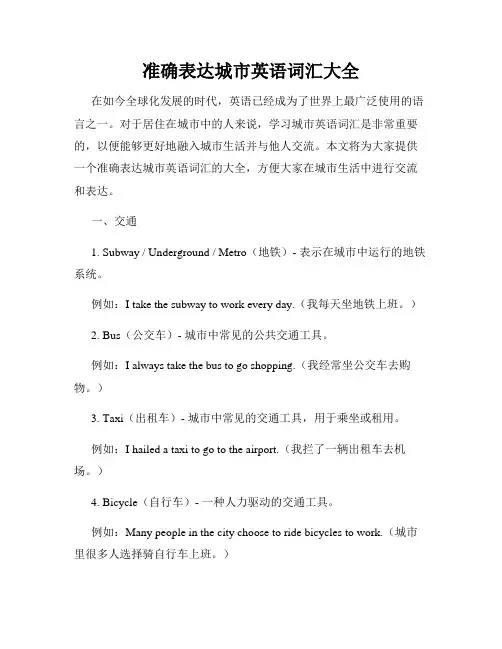 准确表达城市英语词汇大全

在如今全球化发展的时代，英语已经成为了世界上最广泛使用的语言之一。对于居住在城市中的人来说，学习城市英语词汇是非常重要的，以便能够更好地融入城市生活并与他人交流。本文将为大家提供一个准确表达城市英语词汇的大全，方便大家在城市生活中进行交流和表达。

一、交通

1. Subway / Underground / Metro（地铁）- 表示在城市中运行的地铁系统。

例如：I take the subway to work every day.（我每天坐地铁上班。）

2. Bus（公交车）- 城市中常见的公共交通工具。

例如：I always take the bus to go shopping.（我经常坐公交车去购物。）

3. Taxi（出租车）- 城市中常见的交通工具，用于乘坐或租用。

例如：I hailed a taxi to go to the airport.（我拦了一辆出租车去机场。）

4. Bicycle（自行车）- 一种人力驱动的交通工具。

例如：Many people in the city choose to ride bicycles to work.（城市里很多人选择骑自行车上班。）